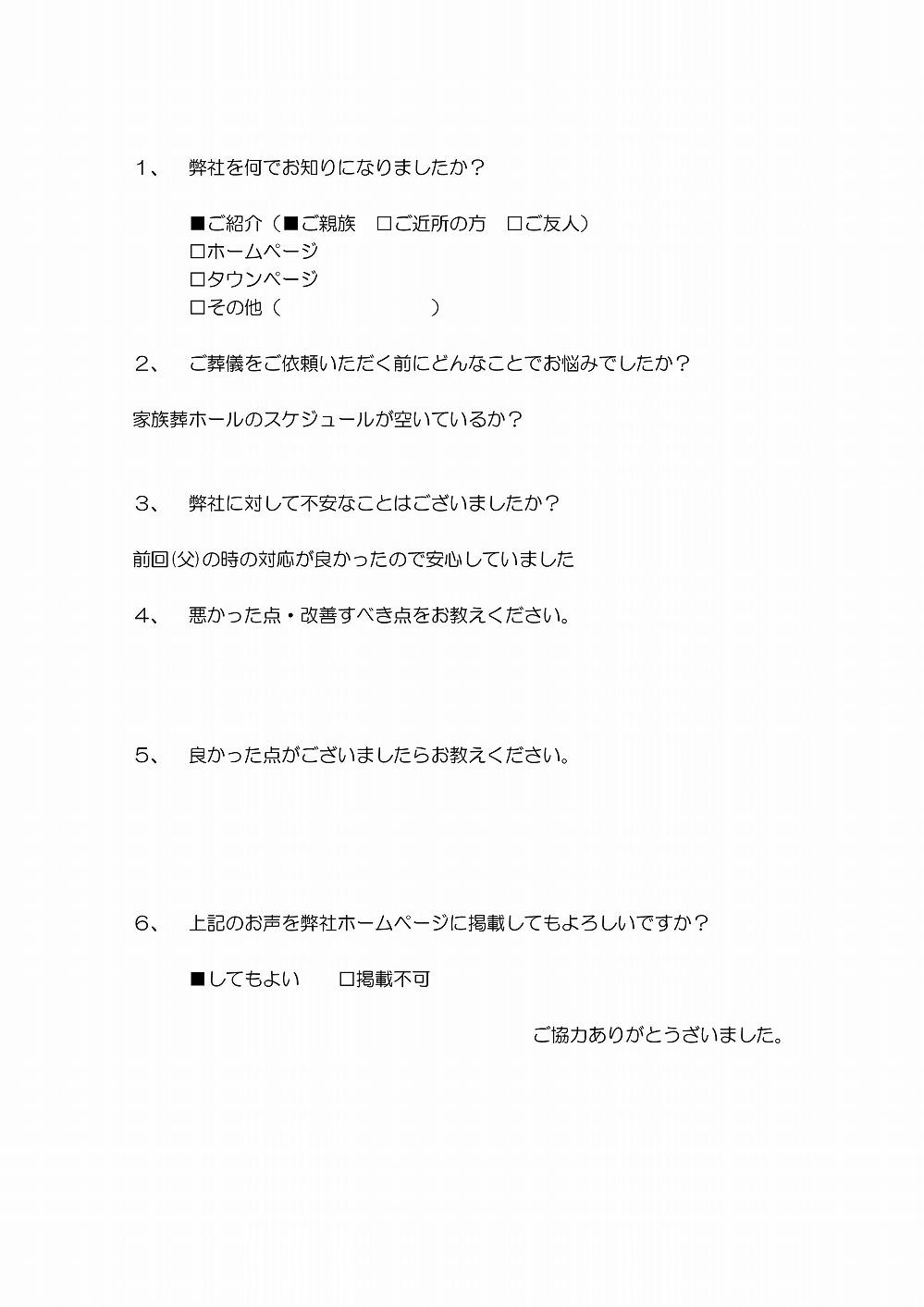 1、　弊社を何でお知りになりましたか？

■ご紹介（■ご親族　□ご近所の方　□ご友人）
□ホームページ
□タウンページ
□その他（　　　　　　　　　）

2、　ご葬儀をご依頼いただく前にどんなことでお悩みでしたか？

家族葬ホールのスケジュールが空いているか？

3、　弊社に対して不安なことはございましたか？

前回(父)の時の対応が良かったので安心していました

4、　悪かった点・改善すべき点をお教えください。

5、　良かった点がございましたらお教えください。

6、　上記のお声を弊社ホームページに掲載してもよろしいですか？

■してもよい　　□掲載不可

ご協力ありがとうございました。